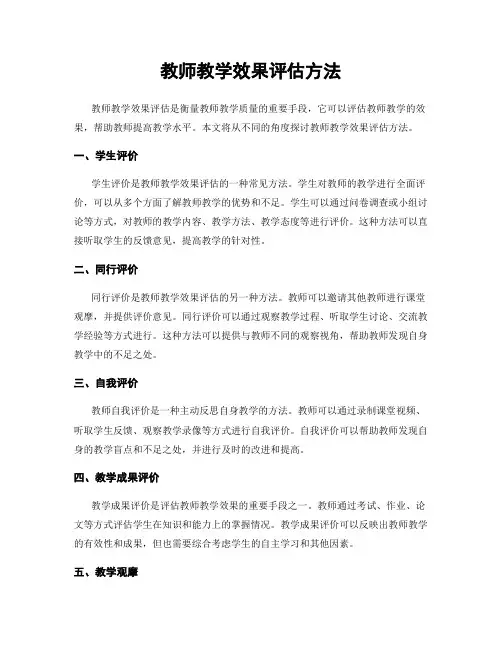 教师教学效果评估方法

教师教学效果评估是衡量教师教学质量的重要手段，它可以评估教师教学的效果，帮助教师提高教学水平。本文将从不同的角度探讨教师教学效果评估方法。

一、学生评价

学生评价是教师教学效果评估的一种常见方法。学生对教师的教学进行全面评价，可以从多个方面了解教师教学的优势和不足。学生可以通过问卷调查或小组讨论等方式，对教师的教学内容、教学方法、教学态度等进行评价。这种方法可以直接听取学生的反馈意见，提高教学的针对性。

二、同行评价

同行评价是教师教学效果评估的另一种方法。教师可以邀请其他教师进行课堂观摩，并提供评价意见。同行评价可以通过观察教学过程、听取学生讨论、交流教学经验等方式进行。这种方法可以提供与教师不同的观察视角，帮助教师发现自身教学中的不足之处。

三、自我评价

教师自我评价是一种主动反思自身教学的方法。教师可以通过录制课堂视频、听取学生反馈、观察教学录像等方式进行自我评价。自我评价可以帮助教师发现自身的教学盲点和不足之处，并进行及时的改进和提高。

四、教学成果评价

教学成果评价是评估教师教学效果的重要手段之一。教师通过考试、作业、论文等方式评估学生在知识和能力上的掌握情况。教学成果评价可以反映出教师教学的有效性和成果，但也需要综合考虑学生的自主学习和其他因素。

五、教学观摩